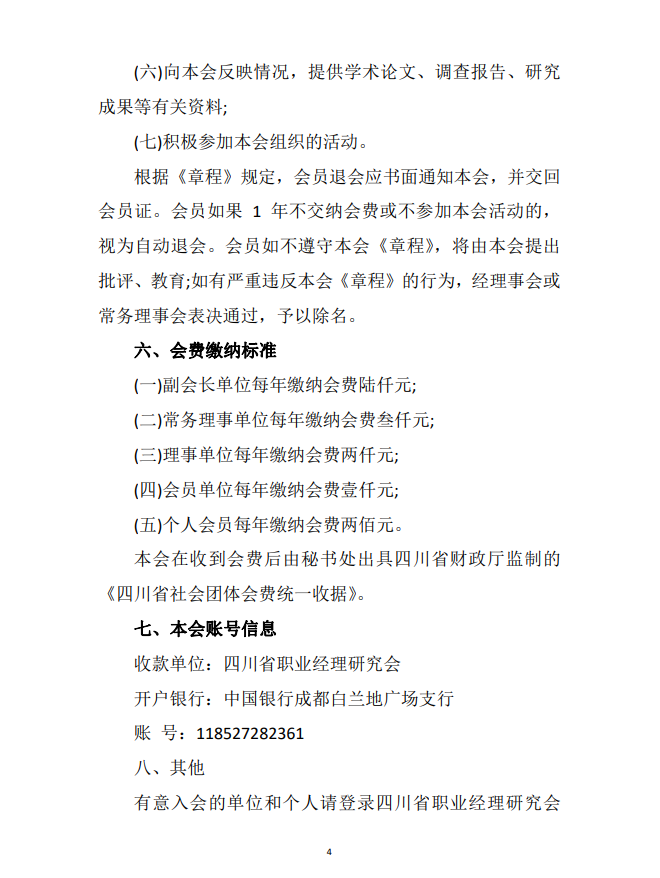 (六)向本会反映情况，提供学术论文、调查报告、研究成果等有关资料;

(七)积极参加本会组织的活动。

根据《章程》规定，会员退会应书面通知本会，并交回会员证。会员如果 1 年不交纳会费或不参加本会活动的，视为自动退会。会员如不遵守本会《章程》，将由本会提出批评、教育;如有严重违反本会《章程》的行为，经理事会或常务理事会表决通过，予以除名。

六、会费缴纳标准

(一)副会长单位每年缴纳会费陆仟元;

(二)常务理事单位每年缴纳会费叁仟元;

(三)理事单位每年缴纳会费两仟元;

(四)会员单位每年缴纳会费壹仟元;

(五)个人会员每年缴纳会费两佰元。

本会在收到会费后由秘书处出具四川省财政厅监制的《四川省社会团体会费统一收据》。

七、本会账号信息

收款单位：四川省职业经理研究会

开户银行：中国银行成都白兰地广场支行

账 号：118527282361

八、其他

有意入会的单位和个人请登录四川省职业经理研究会

4